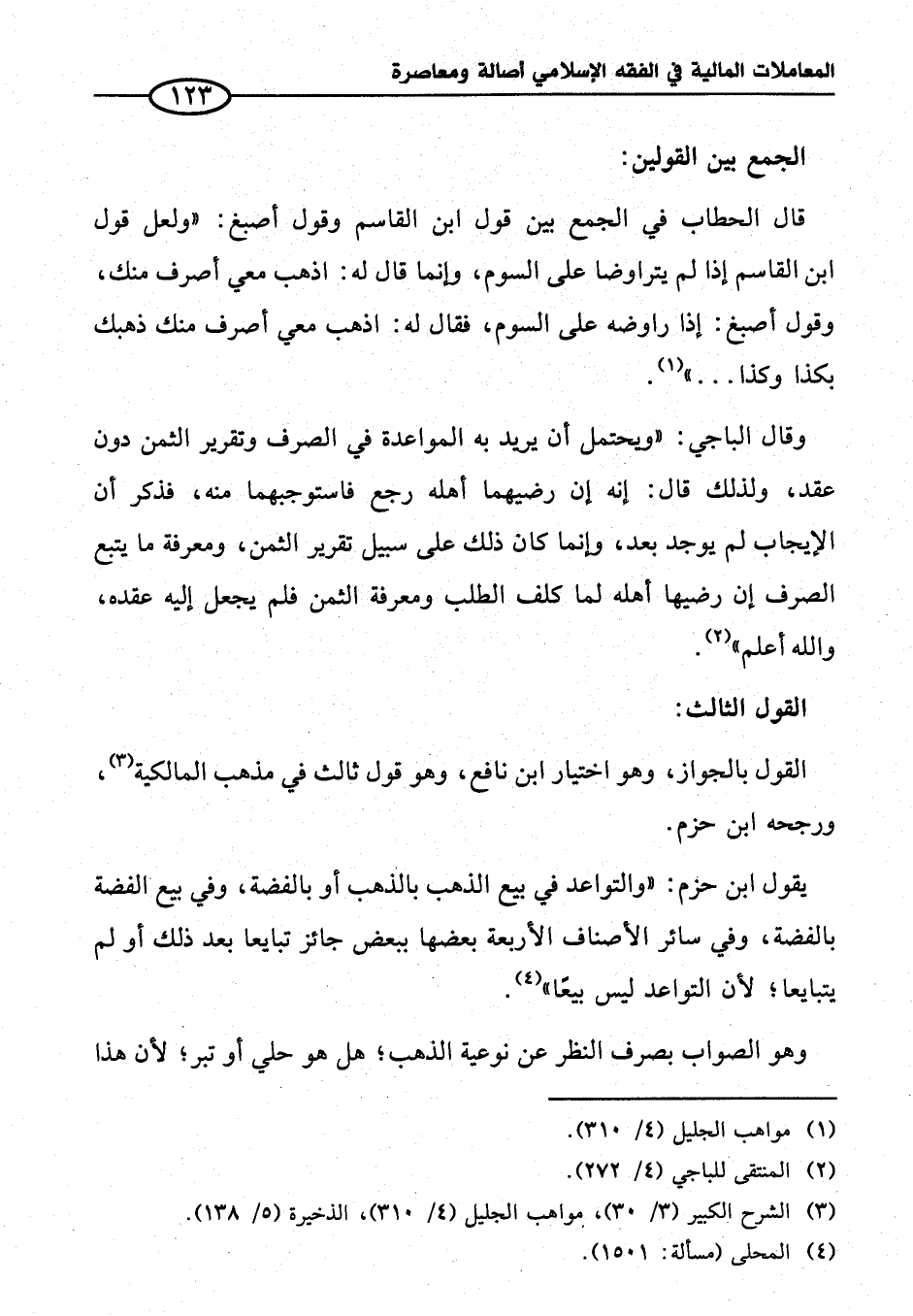 المعاملات المالية في الفقه الإسلامي أصالة ومعاصرة

١٢٣

الجمع بين القولين:

قال الحطاب في الجمع بين قول ابن القاسم وقول أصبغ: «ولعل قول ابن القاسم إذا لم يتراوضا على السوم، وإنما قال له: اذهب معي أصرف منك، وقول أصبغ: إذا راوضه على السوم، فقال له: اذهب معي أصرف منك ذهبك بكذا وكذا...»$^{(١)}$.

وقال الباجي: «ويحتمل أن يريد به المواعدة في الصرف وتقرير الثمن دون عقد، ولذلك قال: إنه إن رضيهما أهله رجع فاستوجبهما منه، فذكر أن الإيجاب لم يوجد بعد، وإنما كان ذلك على سبيل تقرير الثمن، ومعرفة ما يتبع الصرف إن رضيها أهله لما كلف الطلب ومعرفة الثمن فلم يجعل إليه عقده، والله أعلم»$^{(٢)}$.

القول الثالث:

القول بالجواز، وهو اختيار ابن نافع، وهو قول ثالث في مذهب المالكية$^{(٣)}$، ورجحه ابن حزم.

يقول ابن حزم: «والتواعد في بيع الذهب بالذهب أو بالفضة، وفي بيع الفضة بالفضة، وفي سائر الأصناف الأربعة بعضها ببعض جائز تبايعا بعد ذلك أو لم يتبايعا؛ لأن التواعد ليس بيعًا»$^{(٤)}$.

وهو الصواب بصرف النظر عن نوعية الذهب؛ هل هو حلي أو تبر؛ لأن هذا

(١) مواهب الجليل (٤/ ٣١٠).
(٢) المنتقى للباجي (٤/ ٢٧٢).
(٣) الشرح الكبير (٣/ ٣٠)، مواهب الجليل (٤/ ٣١٠)، الذخيرة (٥/ ١٣٨).
(٤) المحلى (مسألة: ١٥٠١).